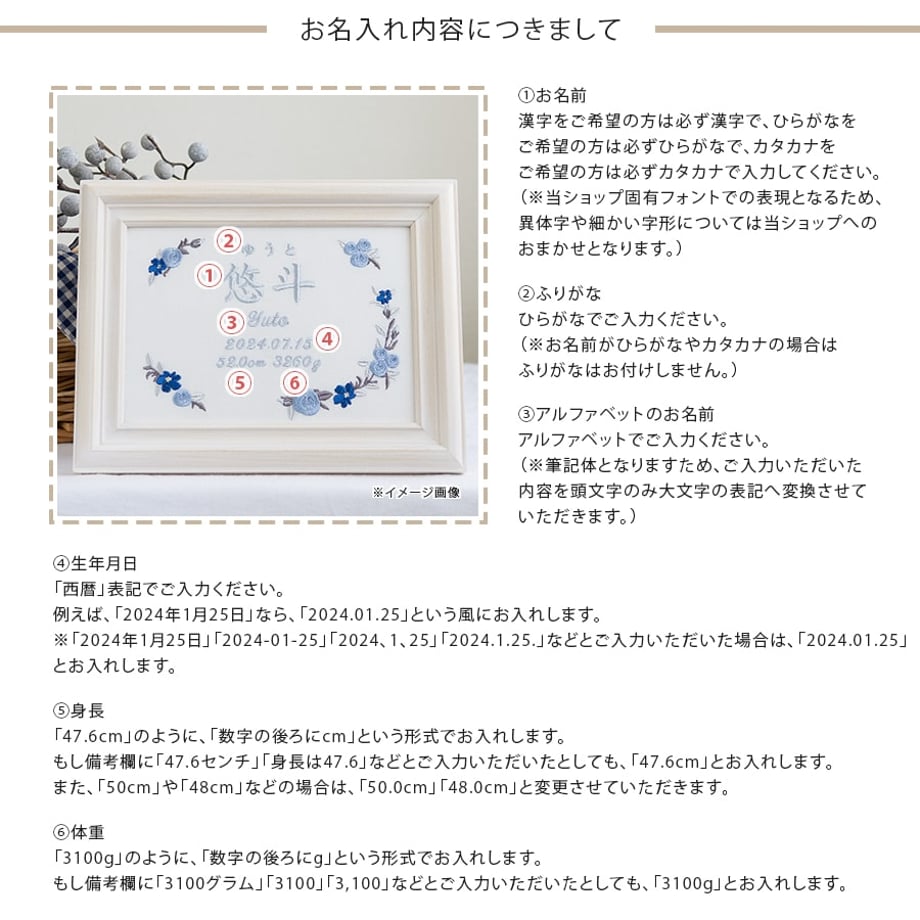 お名入れ内容につきまして

②
ゆうと
①
悠斗
③
Yuto
2024.07.15
④
52.0cm 3260g
⑤
⑥

※イメージ画像

①お名前
漢字をご希望の方は必ず漢字で、ひらがなをご希望の方は必ずひらがなで、カタカナをご希望の方は必ずカタカナで入力してください。
（※当ショップ固有フォントでの表現となるため、異体字や細かい字形については当ショップへのおまかせとなります。）

②ふりがな
ひらがなでご入力ください。
（※お名前がひらがなやカタカナの場合はふりがなはお付けしません。）

③アルファベットのお名前
アルファベットでご入力ください。
（※筆記体となりますため、ご入力いただいた内容を頭文字のみ大文字の表記へ変換させていただきます。）

④生年月日
「西暦」表記でご入力ください。
例えば、「2024年1月25日」なら、「2024.01.25」という風にお入れします。
※「2024年1月25日」「2024-01-25」「2024、1、25」「2024.1.25.」などとご入力いただいた場合は、「2024.01.25」とお入れします。

⑤身長
「47.6cm」のように、「数字の後ろにcm」という形式でお入れします。
もし備考欄に「47.6センチ」「身長は47.6」などとご入力いただいたとしても、「47.6cm」とお入れします。
また、「50cm」や「48cm」などの場合は、「50.0cm」「48.0cm」と変更させていただきます。

⑥体重
「3100g」のように、「数字の後ろにg」という形式でお入れします。
もし備考欄に「3100グラム」「3100」「3,100」などとご入力いただいたとしても、「3100g」とお入れします。